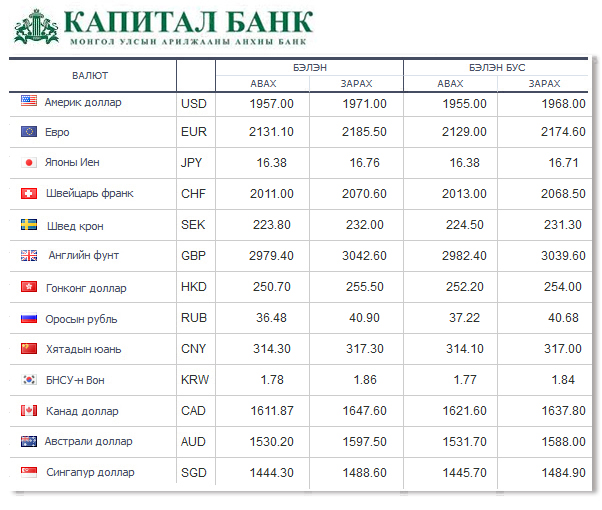 КАПИТАЛ БАНК
МОНГОЛ УЛСЫН АРИЛЖААНЫ АНХНЫ БАНК

| ВАЛЮТ | | БЭЛЭН АВАХ | БЭЛЭН ЗАРАХ | БЭЛЭН БУС АВАХ | БЭЛЭН БУС ЗАРАХ |
|---|---|---|---|---|---|
| Америк доллар | USD | 1957.00 | 1971.00 | 1955.00 | 1968.00 |
| Евро | EUR | 2131.10 | 2185.50 | 2129.00 | 2174.60 |
| Японы Иен | JPY | 16.38 | 16.76 | 16.38 | 16.71 |
| Швейцарь франк | CHF | 2011.00 | 2070.60 | 2013.00 | 2068.50 |
| Швед крон | SEK | 223.80 | 232.00 | 224.50 | 231.30 |
| Английн фунт | GBP | 2979.40 | 3042.60 | 2982.40 | 3039.60 |
| Гонконг доллар | HKD | 250.70 | 255.50 | 252.20 | 254.00 |
| Оросын рубль | RUB | 36.48 | 40.90 | 37.22 | 40.68 |
| Хятадын юань | CNY | 314.30 | 317.30 | 314.10 | 317.00 |
| БНСУ-н Вон | KRW | 1.78 | 1.86 | 1.77 | 1.84 |
| Канад доллар | CAD | 1611.87 | 1647.60 | 1621.60 | 1637.80 |
| Австрали доллар | AUD | 1530.20 | 1597.50 | 1531.70 | 1588.00 |
| Сингапур доллар | SGD | 1444.30 | 1488.60 | 1445.70 | 1484.90 |